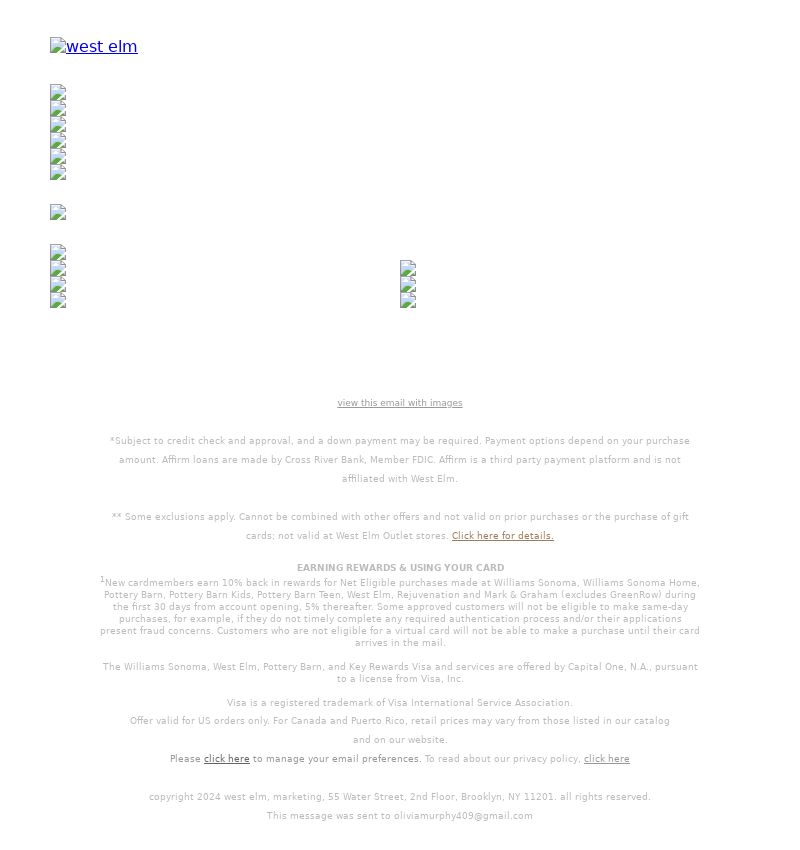 west elm

view this email with images

*Subject to credit check and approval, and a down payment may be required. Payment options depend on your purchase amount. Affirm loans are made by Cross River Bank, Member FDIC. Affirm is a third party payment platform and is not affiliated with West Elm.

** Some exclusions apply. Cannot be combined with other offers and not valid on prior purchases or the purchase of gift cards; not valid at West Elm Outlet stores. Click here for details.

EARNING REWARDS & USING YOUR CARD
$^1$New cardmembers earn 10% back in rewards for Net Eligible purchases made at Williams Sonoma, Williams Sonoma Home, Pottery Barn, Pottery Barn Kids, Pottery Barn Teen, West Elm, Rejuvenation and Mark & Graham (excludes GreenRow) during the first 30 days from account opening, 5% thereafter. Some approved customers will not be eligible to make same-day purchases, for example, if they do not timely complete any required authentication process and/or their applications present fraud concerns. Customers who are not eligible for a virtual card will not be able to make a purchase until their card arrives in the mail.

The Williams Sonoma, West Elm, Pottery Barn, and Key Rewards Visa and services are offered by Capital One, N.A., pursuant to a license from Visa, Inc.

Visa is a registered trademark of Visa International Service Association.

Offer valid for US orders only. For Canada and Puerto Rico, retail prices may vary from those listed in our catalog and on our website.

Please click here to manage your email preferences. To read about our privacy policy, click here

copyright 2024 west elm, marketing, 55 Water Street, 2nd Floor, Brooklyn, NY 11201. all rights reserved.

This message was sent to oliviamurphy409@gmail.com